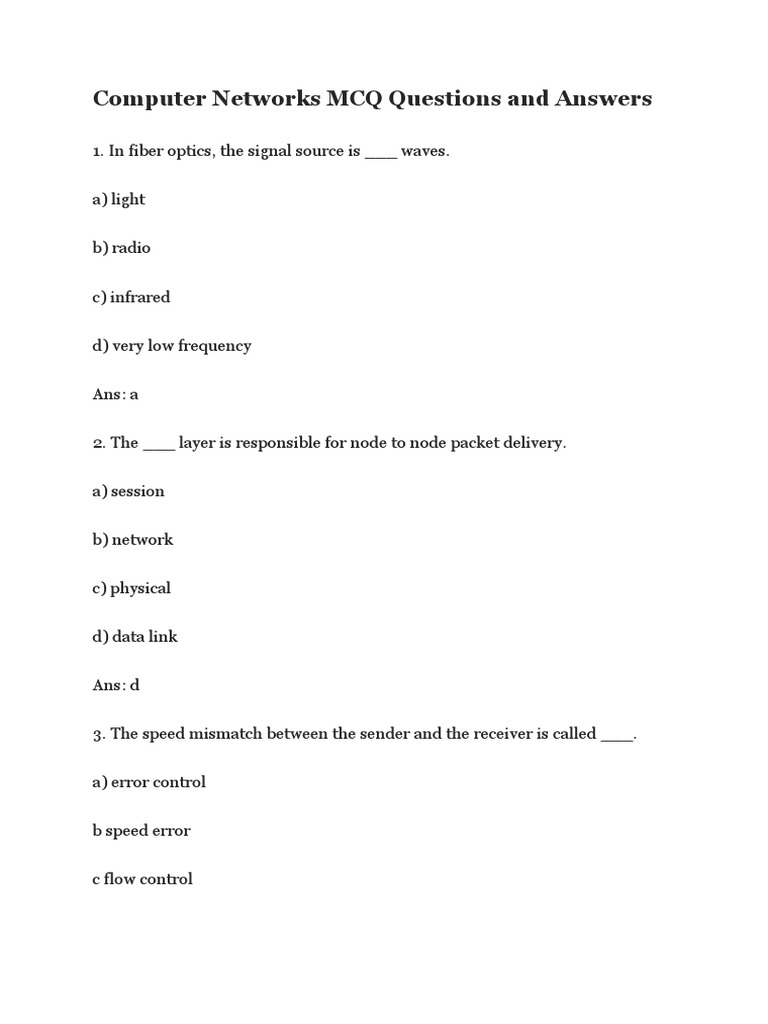 Computer Networks MCQ Questions and Answers

1. In fiber optics, the signal source is ____ waves.

a) light

b) radio

c) infrared

d) very low frequency

Ans: a

2. The ____ layer is responsible for node to node packet delivery.

a) session

b) network

c) physical

d) data link

Ans: d

3. The speed mismatch between the sender and the receiver is called ____.

a) error control

b speed error

c flow control